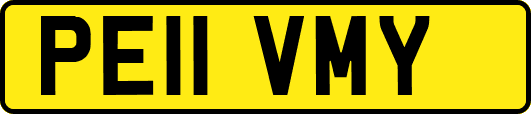 PE11 VMY